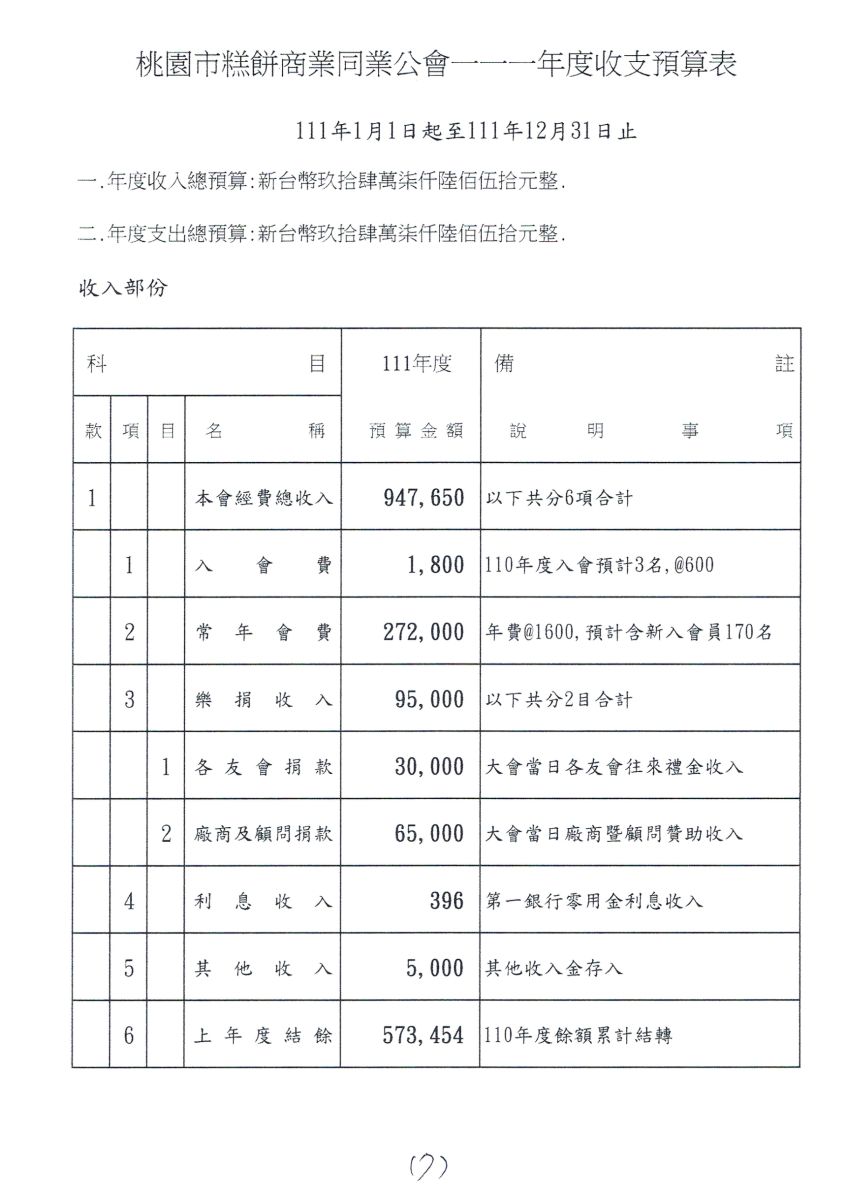 桃園市糕餅商業同業公會一一一年度收支預算表

111年1月1日起至111年12月31日止

一.年度收入總預算:新台幣玖拾肆萬柒仟陸佰伍拾元整.

二.年度支出總預算:新台幣玖拾肆萬柒仟陸佰伍拾元整.

收入部份

| 科 | | | 目 | 111年度 | 備 註 |
|---|---|---|---|---|---|
| 款 | 項 | 目 | 名 稱 | 預算金額 | 說 明 事 項 |
| 1 | | | 本會經費總收入 | 947,650 | 以下共分6項合計 |
| | 1 | | 入 會 費 | 1,800 | 110年度入會預計3名,@600 |
| | 2 | | 常 年 會 費 | 272,000 | 年費@1600,預計含新入會員170名 |
| | 3 | | 樂 捐 收 入 | 95,000 | 以下共分2目合計 |
| | | 1 | 各友會捐款 | 30,000 | 大會當日各友會往來禮金收入 |
| | | 2 | 廠商及顧問捐款 | 65,000 | 大會當日廠商暨顧問贊助收入 |
| | 4 | | 利 息 收 入 | 396 | 第一銀行零用金利息收入 |
| | 5 | | 其 他 收 入 | 5,000 | 其他收入金存入 |
| | 6 | | 上 年 度 結 餘 | 573,454 | 110年度餘額累計結轉 |

(7)